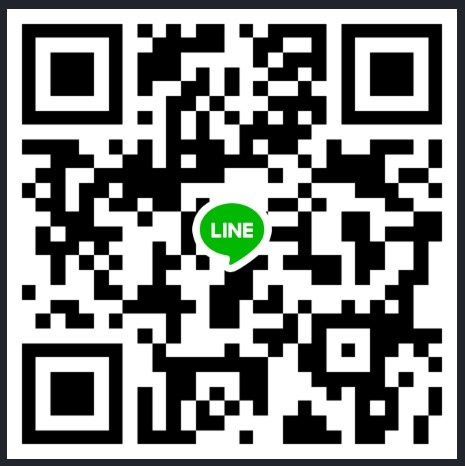 LINE